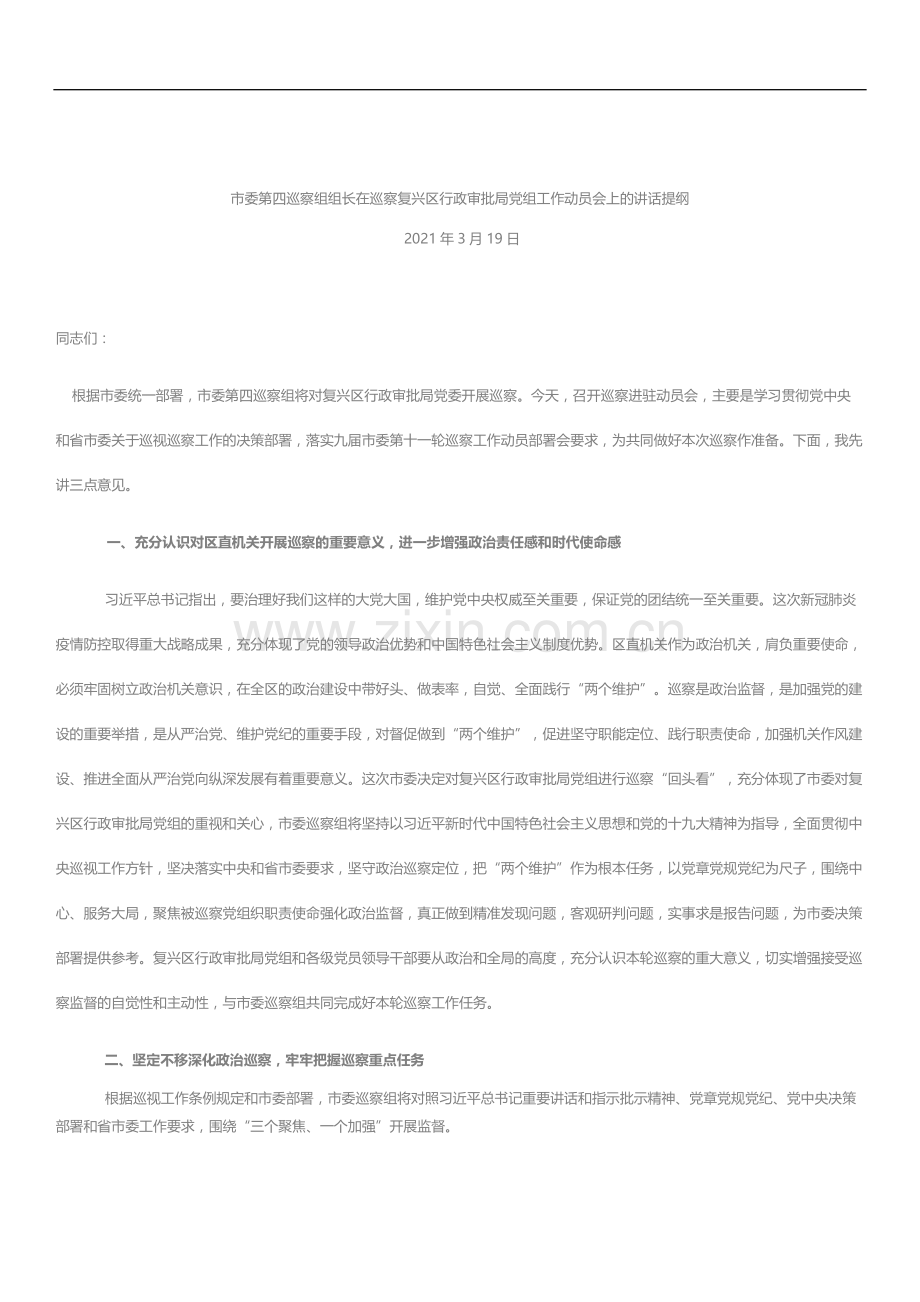 市委第四巡察组组长在巡察复兴区行政审批局党组工作动员会上的讲话提纲

2021年3月19日

同志们：

根据市委统一部署，市委第四巡察组将对复兴区行政审批局党委开展巡察。今天，召开巡察进驻动员会，主要是学习贯彻党中央和省市委关于巡视巡察工作的决策部署，落实九届市委第十一轮巡察工作动员部署会要求，为共同做好本次巡察作准备。下面，我先讲三点意见。

一、充分认识对区直机关开展巡察的重要意义，进一步增强政治责任感和时代使命感

习近平总书记指出，要治理好我们这样的大党大国，维护党中央权威至关重要，保证党的团结统一至关重要。这次新冠肺炎疫情防控取得重大战略成果，充分体现了党的领导政治优势和中国特色社会主义制度优势。区直机关作为政治机关，肩负重要使命，必须牢固树立政治机关意识，在全区的政治建设中带好头、做表率，自觉、全面践行“两个维护”。巡察是政治监督，是加强党的建设的重要举措，是从严治党、维护党纪的重要手段，对督促做到“两个维护”，促进坚守职能定位、践行职责使命，加强机关作风建设、推进全面从严治党向纵深发展有着重要意义。这次市委决定对复兴区行政审批局党组进行巡察“回头看”，充分体现了市委对复兴区行政审批局党组的重视和关心，市委巡察组将坚持以习近平新时代中国特色社会主义思想和党的十九大精神为指导，全面贯彻中央巡视工作方针，坚决落实中央和省市委要求，坚守政治巡察定位，把“两个维护”作为根本任务，以党章党规党纪为尺子，围绕中心、服务大局，聚焦被巡察党组织职责使命强化政治监督，真正做到精准发现问题，客观研判问题，实事求是报告问题，为市委决策部署提供参考。复兴区行政审批局党组和各级党员领导干部要从政治和全局的高度，充分认识本轮巡察的重大意义，切实增强接受巡察监督的自觉性和主动性，与市委巡察组共同完成好本轮巡察工作任务。

二、坚定不移深化政治巡察，牢牢把握巡察重点任务

根据巡视工作条例规定和市委部署，市委巡察组将对照习近平总书记重要讲话和指示批示精神、党章党规党纪、党中央决策部署和省市委工作要求，围绕“三个聚焦、一个加强”开展监督。

www.zixin.com.cn